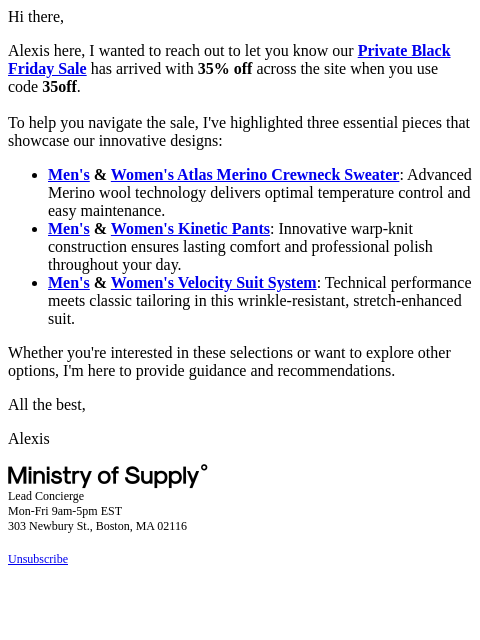 Hi there,

Alexis here, I wanted to reach out to let you know our Private Black Friday Sale has arrived with 35% off across the site when you use code 35off.

To help you navigate the sale, I've highlighted three essential pieces that showcase our innovative designs:

- Men's & Women's Atlas Merino Crewneck Sweater: Advanced Merino wool technology delivers optimal temperature control and easy maintenance.
- Men's & Women's Kinetic Pants: Innovative warp-knit construction ensures lasting comfort and professional polish throughout your day.
- Men's & Women's Velocity Suit System: Technical performance meets classic tailoring in this wrinkle-resistant, stretch-enhanced suit.

Whether you're interested in these selections or want to explore other options, I'm here to provide guidance and recommendations.

All the best,

Alexis

Ministry of Supply°
Lead Concierge
Mon-Fri 9am-5pm EST
303 Newbury St., Boston, MA 02116

Unsubscribe